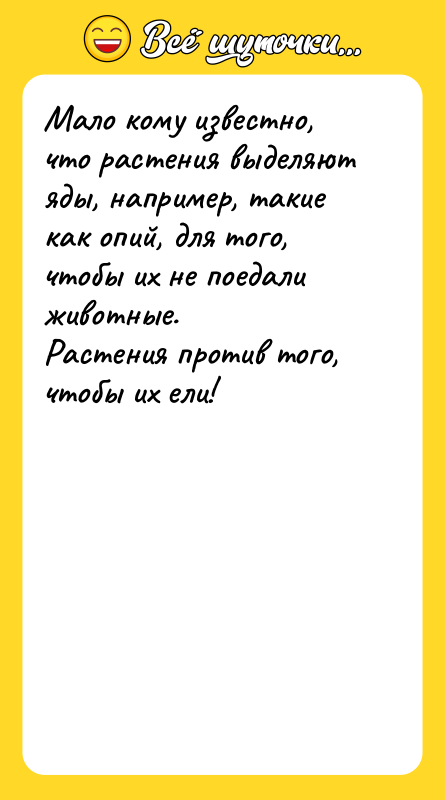 Всё шуточки...

Мало кому известно, что растения выделяют яды, например, такие как опий, для того, чтобы их не поедали животные.
Растения против того, чтобы их ели!